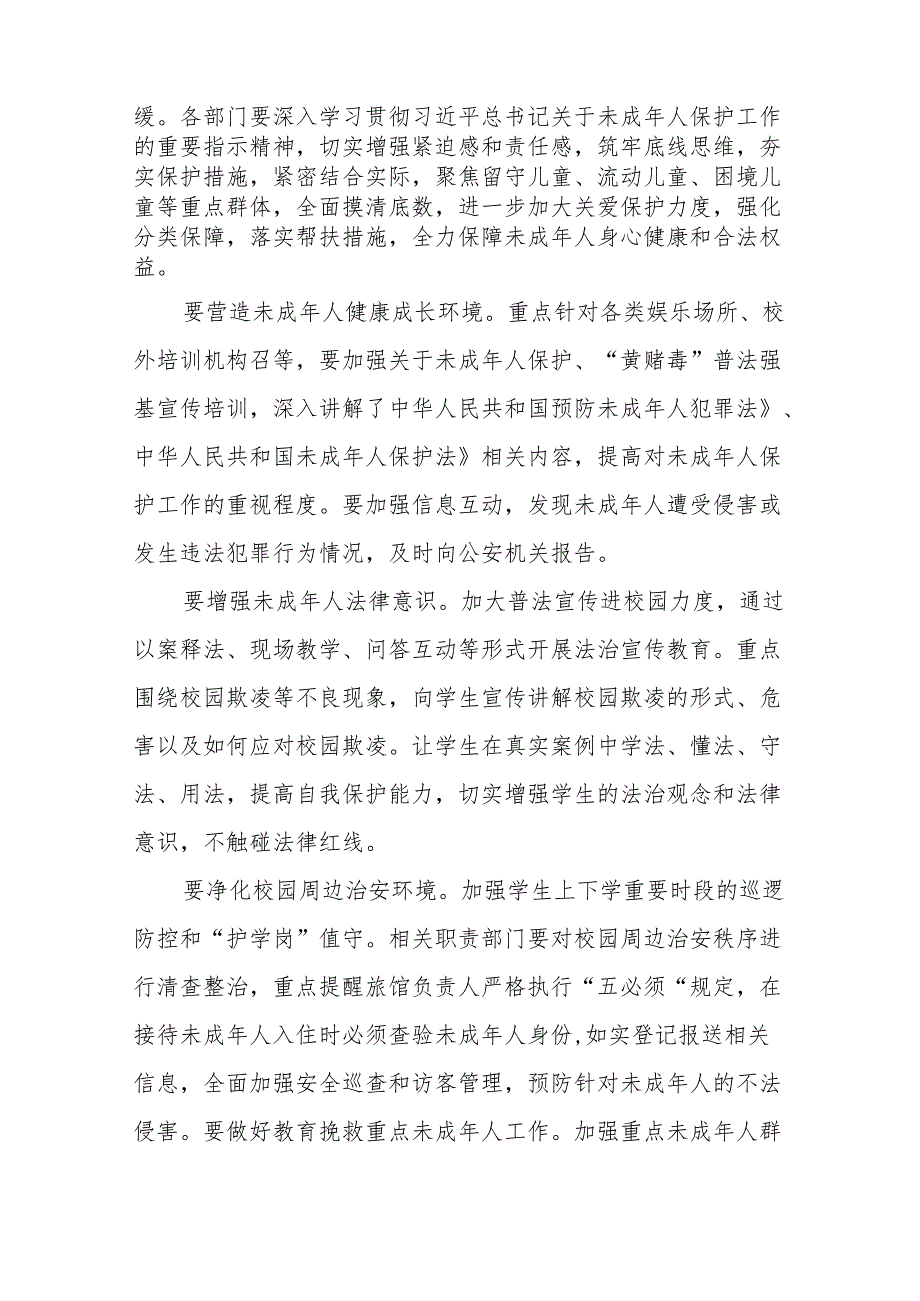 缓。各部门要深入学习贯彻习近平总书记关于未成年人保护工作的重要指示精神，切实增强紧迫感和责任感，筑牢底线思维，夯实保护措施，紧密结合实际，聚焦留守儿童、流动儿童、困境儿童等重点群体，全面摸清底数，进一步加大关爱保护力度，强化分类保障，落实帮扶措施，全力保障未成年人身心健康和合法权益。

要营造未成年人健康成长环境。重点针对各类娱乐场所、校外培训机构召等，要加强关于未成年人保护、“黄赌毒”普法强基宣传培训，深入讲解了中华人民共和国预防未成年人犯罪法》、中华人民共和国未成年人保护法》相关内容，提高对未成年人保护工作的重视程度。要加强信息互动，发现未成年人遭受侵害或发生违法犯罪行为情况，及时向公安机关报告。

要增强未成年人法律意识。加大普法宣传进校园力度，通过以案释法、现场教学、问答互动等形式开展法治宣传教育。重点围绕校园欺凌等不良现象，向学生宣传讲解校园欺凌的形式、危害以及如何应对校园欺凌。让学生在真实案例中学法、懂法、守法、用法，提高自我保护能力，切实增强学生的法治观念和法律意识，不触碰法律红线。

要净化校园周边治安环境。加强学生上下学重要时段的巡逻防控和“护学岗”值守。相关职责部门要对校园周边治安秩序进行清查整治，重点提醒旅馆负责人严格执行“五必须“规定，在接待未成年人入住时必须查验未成年人身份,如实登记报送相关信息，全面加强安全巡查和访客管理，预防针对未成年人的不法侵害。要做好教育挽救重点未成年人工作。加强重点未成年人群